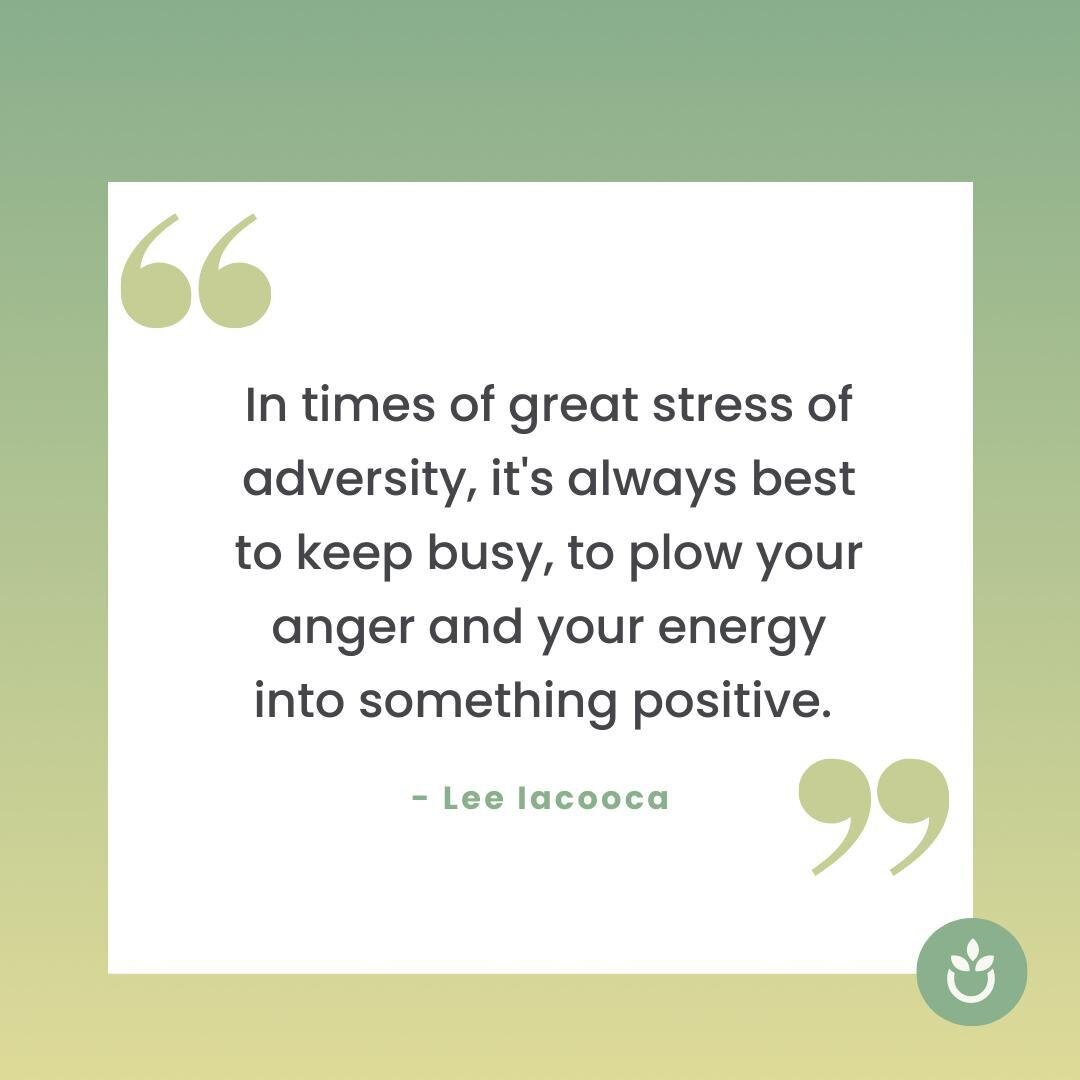 In times of great stress of adversity, it's always best to keep busy, to plow your anger and your energy into something positive.

- Lee Iacooca